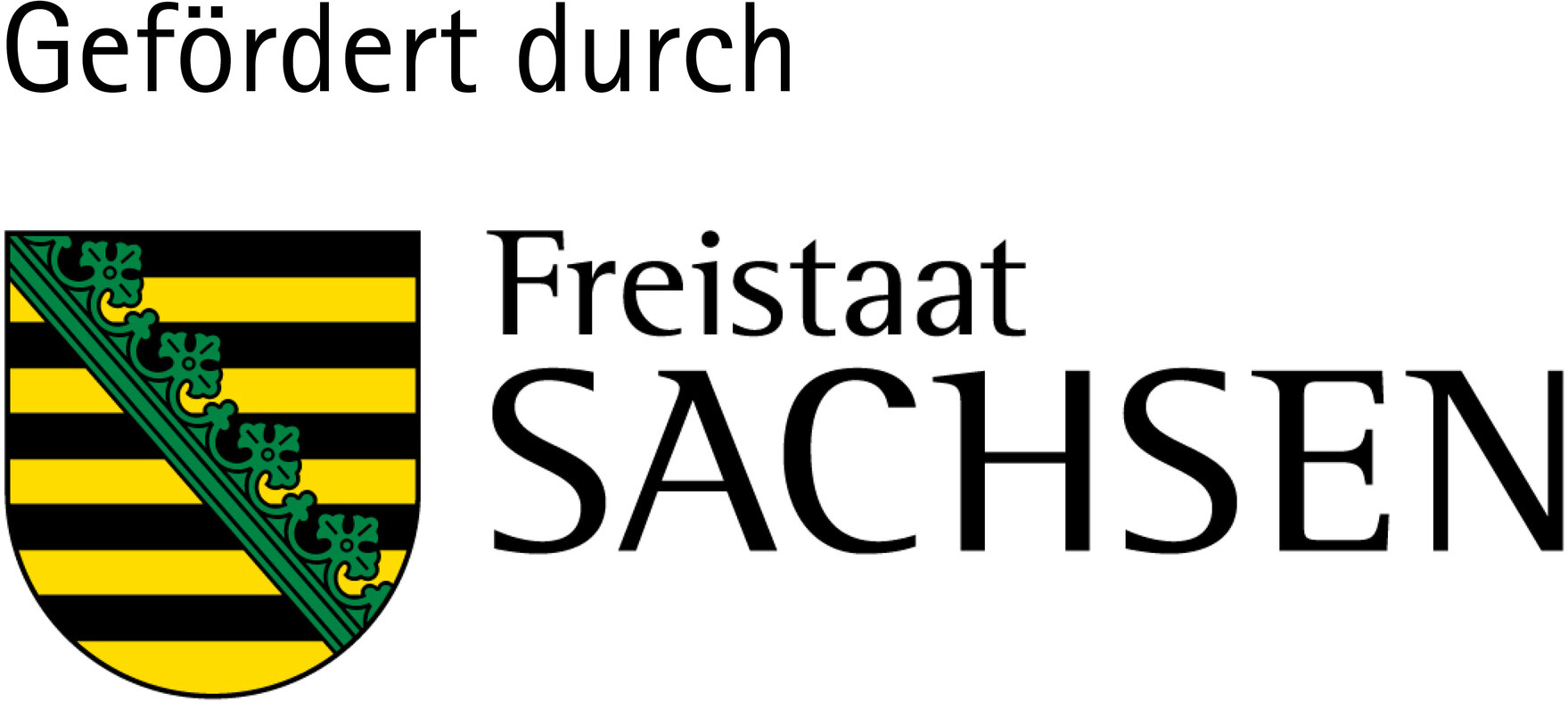 Gefördert durch

Freistaat
SACHSEN